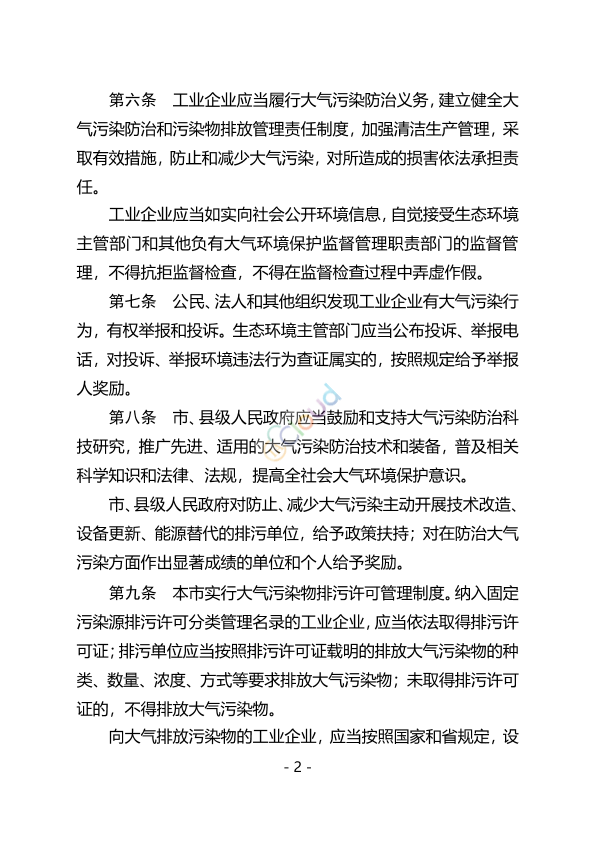 第六条　工业企业应当履行大气污染防治义务，建立健全大气污染防治和污染物排放管理责任制度，加强清洁生产管理，采取有效措施，防止和减少大气污染，对所造成的损害依法承担责任。

工业企业应当如实向社会公开环境信息，自觉接受生态环境主管部门和其他负有大气环境保护监督管理职责部门的监督管理，不得抗拒监督检查，不得在监督检查过程中弄虚作假。

第七条　公民、法人和其他组织发现工业企业有大气污染行为，有权举报和投诉。生态环境主管部门应当公布投诉、举报电话，对投诉、举报环境违法行为查证属实的，按照规定给予举报人奖励。

第八条　市、县级人民政府应当鼓励和支持大气污染防治科技研究，推广先进、适用的大气污染防治技术和装备，普及相关科学知识和法律、法规，提高全社会大气环境保护意识。

市、县级人民政府对防止、减少大气污染主动开展技术改造、设备更新、能源替代的排污单位，给予政策扶持；对在防治大气污染方面作出显著成绩的单位和个人给予奖励。

第九条　本市实行大气污染物排污许可管理制度。纳入固定污染源排污许可分类管理名录的工业企业，应当依法取得排污许可证；排污单位应当按照排污许可证载明的排放大气污染物的种类、数量、浓度、方式等要求排放大气污染物；未取得排污许可证的，不得排放大气污染物。

向大气排放污染物的工业企业，应当按照国家和省规定，设

- 2 -